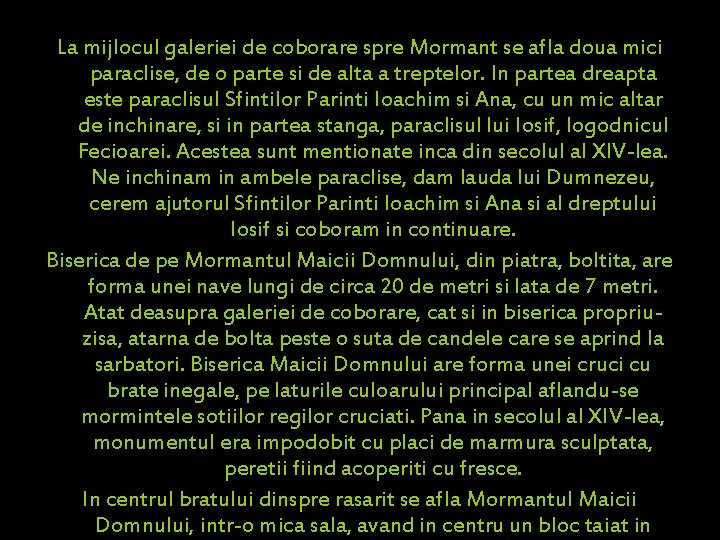 La mijlocul galeriei de coborare spre Mormant se afla doua mici paraclise, de o parte si de alta a treptelor. In partea dreapta este paraclisul Sfintilor Parinti Ioachim si Ana, cu un mic altar de inchinare, si in partea stanga, paraclisul lui Iosif, logodnicul Fecioarei. Acestea sunt mentionate inca din secolul al XIV-lea. Ne inchinam in ambele paraclise, dam lauda lui Dumnezeu, cerem ajutorul Sfintilor Parinti Ioachim si Ana si al dreptului Iosif si coboram in continuare.

Biserica de pe Mormantul Maicii Domnului, din piatra, boltita, are forma unei nave lungi de circa 20 de metri si lata de 7 metri. Atat deasupra galeriei de coborare, cat si in biserica propriu-zisa, atarna de bolta peste o suta de candele care se aprind la sarbatori. Biserica Maicii Domnului are forma unei cruci cu brate inegale, pe laturile culoarului principal aflandu-se mormintele sotiilor regilor cruciati. Pana in secolul al XIV-lea, monumentul era impodobit cu placi de marmura sculptata, peretii fiind acoperiti cu fresce.

In centrul bratului dinspre rasarit se afla Mormantul Maicii Domnului, intr-o mica sala, avand in centru un bloc taiat in